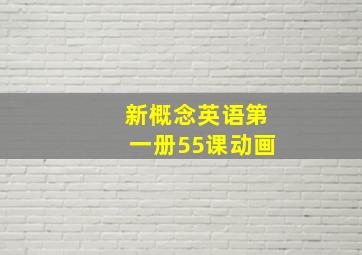 新概念英语第一册55课动画